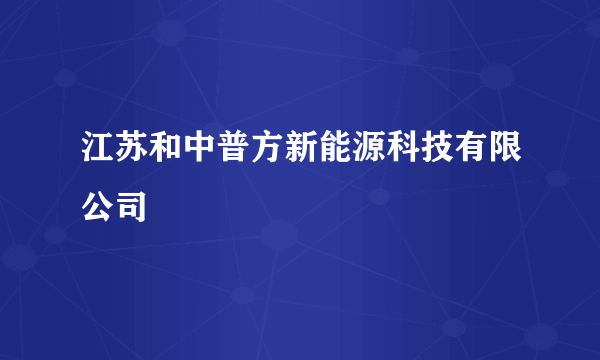 江苏和中普方新能源科技有限公司